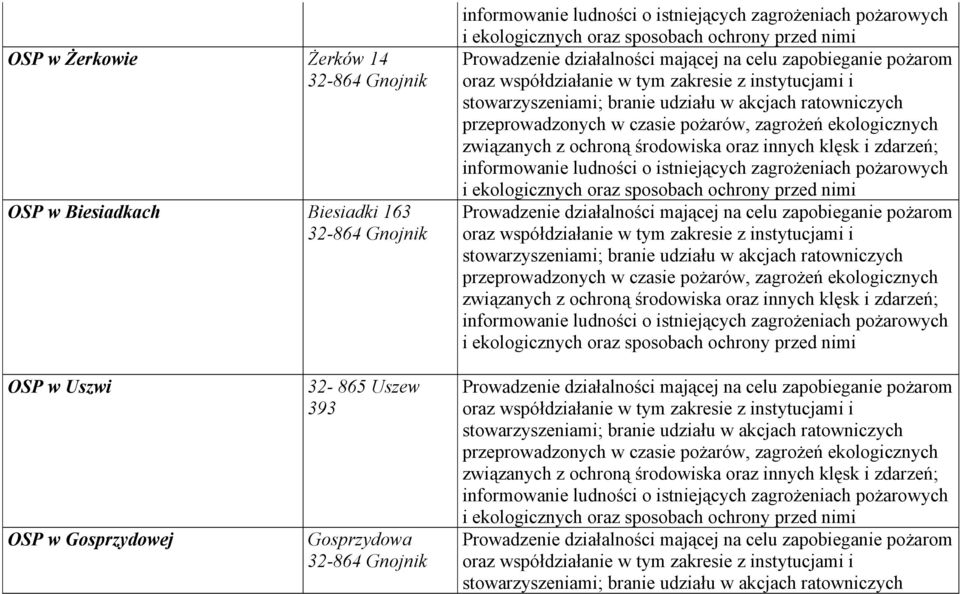 |  |  | informowanie ludności o istniejących zagrożeniach pożarowych i ekologicznych oraz sposobach ochrony przed nimi |
|---|---|---|
| OSP w Żerkowie | Żerków 14 32-864 Gnojnik | Prowadzenie działalności mającej na celu zapobieganie pożarom oraz współdziałanie w tym zakresie z instytucjami i stowarzyszeniami; branie udziału w akcjach ratowniczych przeprowadzonych w czasie pożarów, zagrożeń ekologicznych związanych z ochroną środowiska oraz innych klęsk i zdarzeń; informowanie ludności o istniejących zagrożeniach pożarowych i ekologicznych oraz sposobach ochrony przed nimi |
| OSP w Biesiadkach | Biesiadki 163 32-864 Gnojnik | Prowadzenie działalności mającej na celu zapobieganie pożarom oraz współdziałanie w tym zakresie z instytucjami i stowarzyszeniami; branie udziału w akcjach ratowniczych przeprowadzonych w czasie pożarów, zagrożeń ekologicznych związanych z ochroną środowiska oraz innych klęsk i zdarzeń; informowanie ludności o istniejących zagrożeniach pożarowych i ekologicznych oraz sposobach ochrony przed nimi |
| OSP w Uszwi | 32- 865 Uszew 393 | Prowadzenie działalności mającej na celu zapobieganie pożarom oraz współdziałanie w tym zakresie z instytucjami i stowarzyszeniami; branie udziału w akcjach ratowniczych przeprowadzonych w czasie pożarów, zagrożeń ekologicznych związanych z ochroną środowiska oraz innych klęsk i zdarzeń; informowanie ludności o istniejących zagrożeniach pożarowych i ekologicznych oraz sposobach ochrony przed nimi |
| OSP w Gosprzydowej | Gosprzydowa 32-864 Gnojnik | Prowadzenie działalności mającej na celu zapobieganie pożarom oraz współdziałanie w tym zakresie z instytucjami i stowarzyszeniami; branie udziału w akcjach ratowniczych |